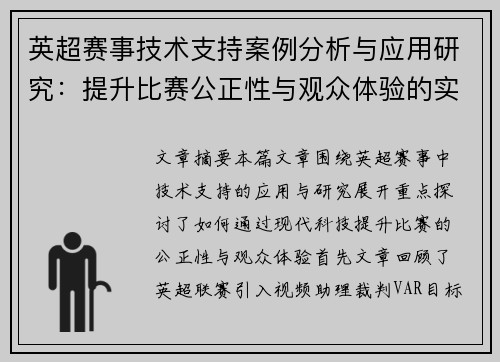 英超赛事技术支持案例分析与应用研究：提升比赛公正性与观众体验的实

文章摘要本篇文章围绕英超赛事中技术支持的应用与研究展开重点探讨了如何通过现代科技提升比赛的公正性与观众体验首先文章回顾了英超联赛引入视频助理裁判VAR目标